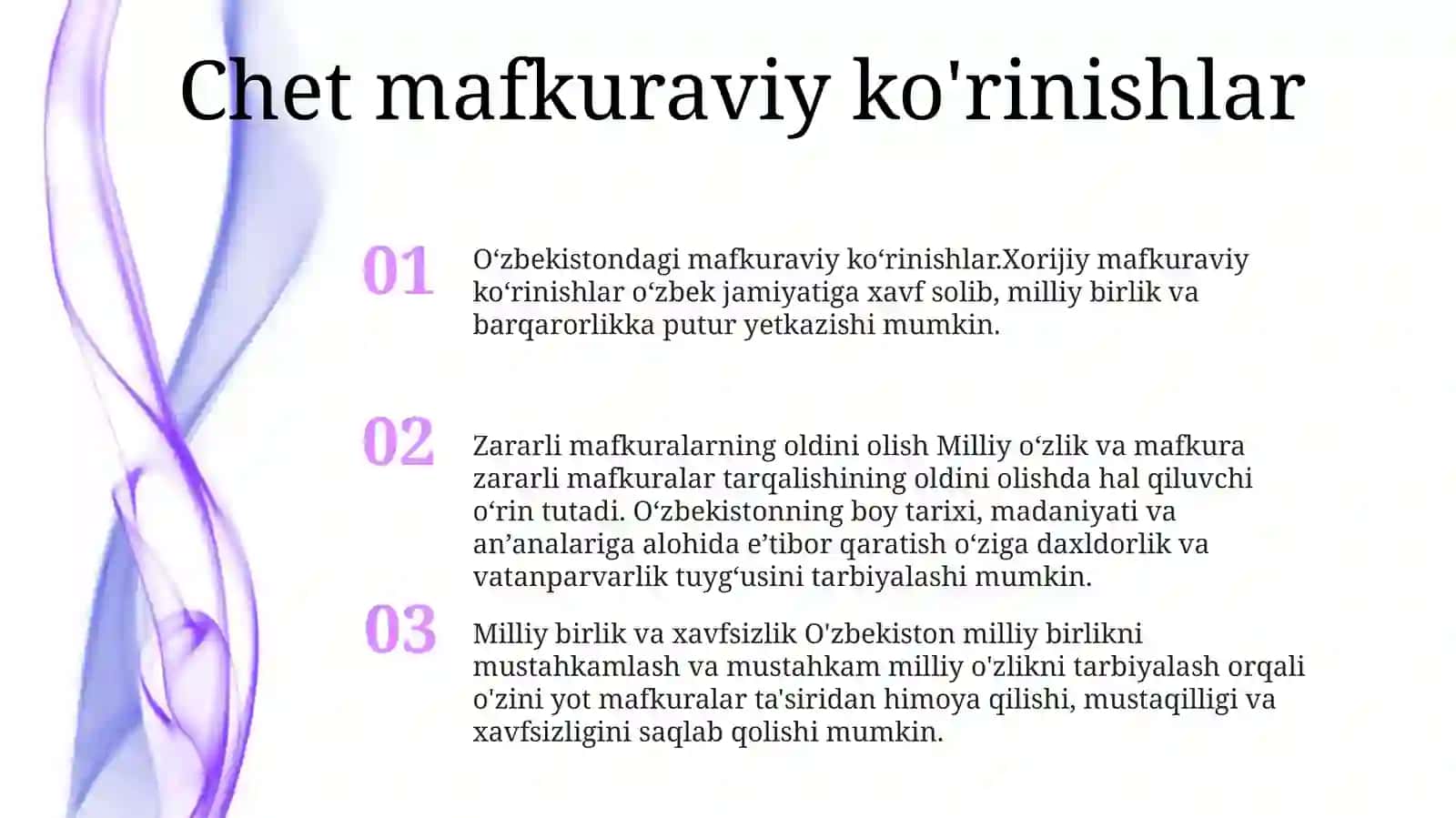 Chet mafkuraviy ko'rinishlar

01

O‘zbekistondagi mafkuraviy ko‘rinishlar.Xorijiy mafkuraviy ko‘rinishlar o‘zbek jamiyatiga xavf solib, milliy birlik va barqarorlikka putur yetkazishi mumkin.

02

Zararli mafkuralarning oldini olish Milliy o‘zlik va mafkura zararli mafkuralar tarqalishining oldini olishda hal qiluvchi o‘rin tutadi. O‘zbekistonning boy tarixi, madaniyati va an’analariga alohida e’tibor qaratish o‘ziga daxldorlik va vatanparvarlik tuyg‘usini tarbiyalashi mumkin.

03

Milliy birlik va xavfsizlik O'zbekiston milliy birlikni mustahkamlash va mustahkam milliy o'zlikni tarbiyalash orqali o'zini yot mafkuralar ta'siridan himoya qilishi, mustaqilligi va xavfsizligini saqlab qolishi mumkin.